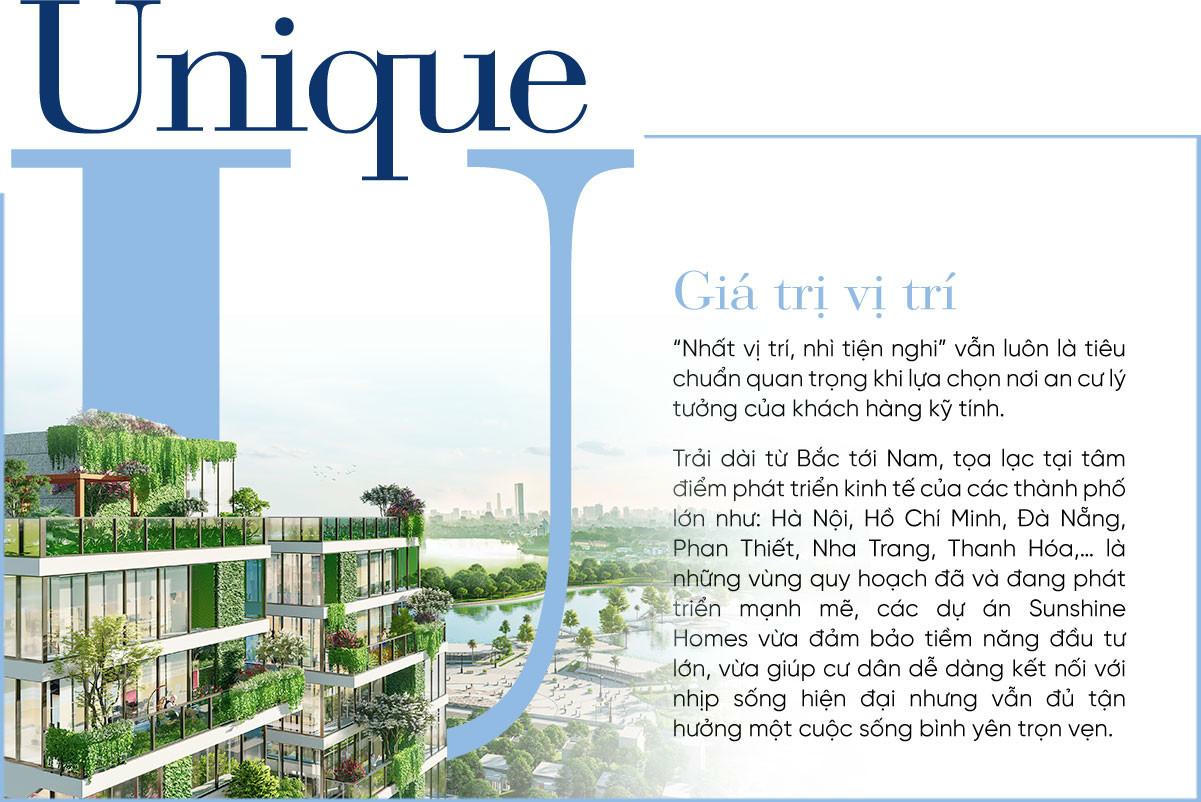 Unique

U

Giá trị vị trí

"Nhất vị trí, nhì tiện nghi" vẫn luôn là tiêu chuẩn quan trọng khi lựa chọn nơi an cư lý tưởng của khách hàng kỹ tính.

Trải dài từ Bắc tới Nam, tọa lạc tại tâm điểm phát triển kinh tế của các thành phố lớn như: Hà Nội, Hồ Chí Minh, Đà Nẵng, Phan Thiết, Nha Trang, Thanh Hóa,... là những vùng quy hoạch đã và đang phát triển mạnh mẽ, các dự án Sunshine Homes vừa đảm bảo tiềm năng đầu tư lớn, vừa giúp cư dân dễ dàng kết nối với nhịp sống hiện đại nhưng vẫn đủ tận hưởng một cuộc sống bình yên trọn vẹn.